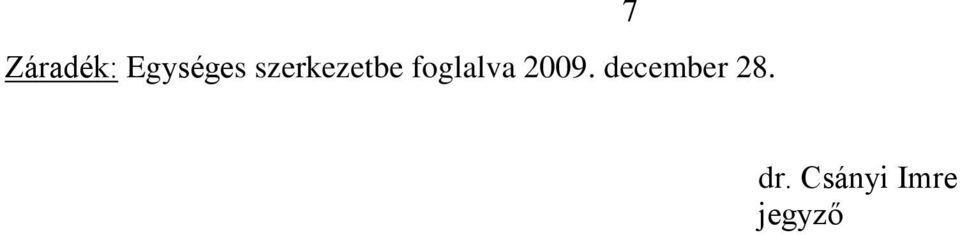 7

Záradék: Egységes szerkezetbe foglalva 2009. december 28.

dr. Csányi Imre
jegyző